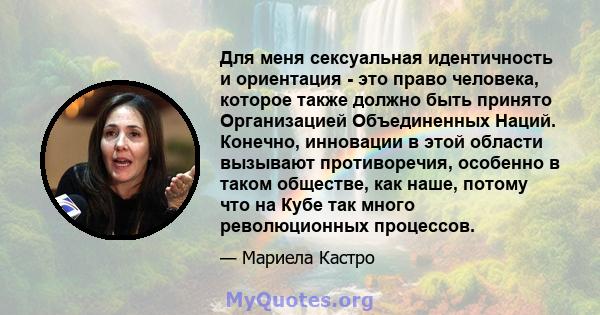 Для меня сексуальная идентичность и ориентация - это право человека, которое также должно быть принято Организацией Объединенных Наций. Конечно, инновации в этой области вызывают противоречия, особенно в таком обществе, как наше, потому что на Кубе так много революционных процессов.

— Мариела Кастро

MyQuotes.org